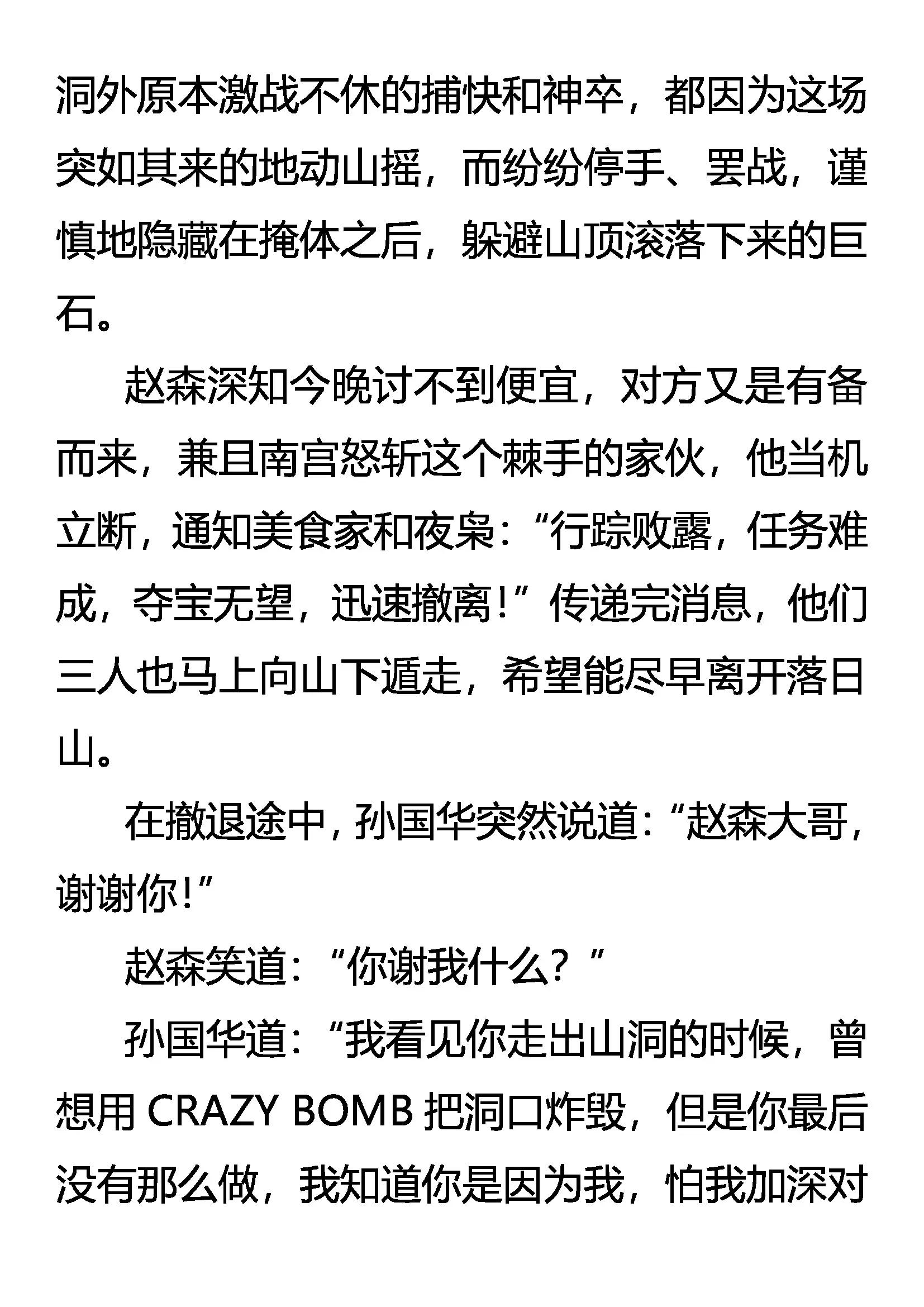 洞外原本激战不休的捕快和神卒，都因为这场突如其来的地动山摇，而纷纷停手、罢战，谨慎地隐藏在掩体之后，躲避山顶滚落下来的巨石。

赵森深知今晚讨不到便宜，对方又是有备而来，兼且南宫怒斩这个棘手的家伙，他当机立断，通知美食家和夜枭：“行踪败露，任务难成，夺宝无望，迅速撤离！”传递完消息，他们三人也马上向山下遁走，希望能尽早离开落日山。

在撤退途中，孙国华突然说道：“赵森大哥，谢谢你！”

赵森笑道：“你谢我什么？”

孙国华道：“我看见你走出山洞的时候，曾想用 CRAZY BOMB 把洞口炸毁，但是你最后没有那么做，我知道你是因为我，怕我加深对